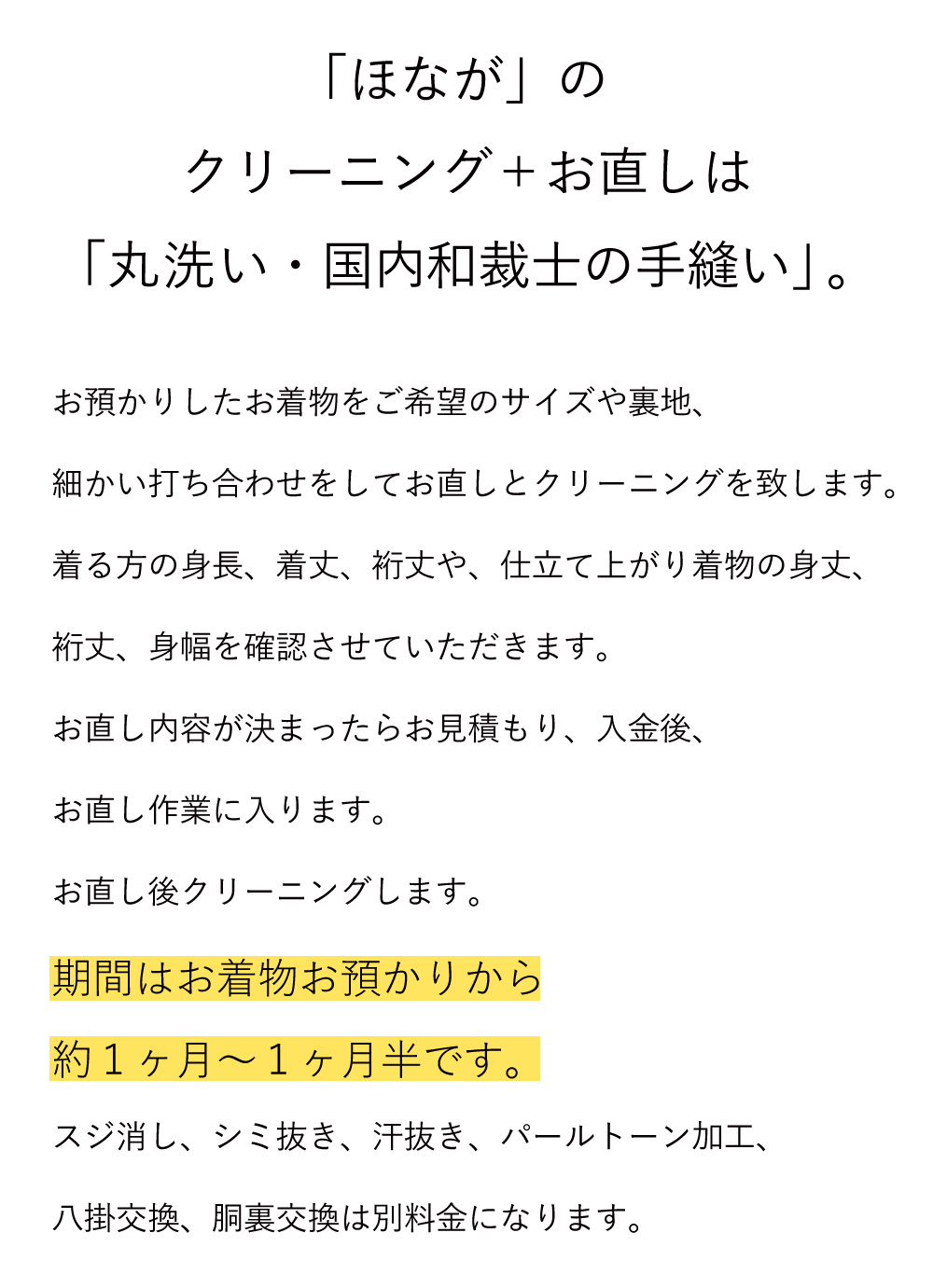 「ほなが」の
クリーニング＋お直しは
「丸洗い・国内和裁士の手縫い」。

お預かりしたお着物をご希望のサイズや裏地、

細かい打ち合わせをしてお直しとクリーニングを致します。

着る方の身長、着丈、裄丈や、仕立て上がり着物の身丈、

裄丈、身幅を確認させていただきます。

お直し内容が決まったらお見積もり、入金後、

お直し作業に入ります。

お直し後クリーニングします。

期間はお着物お預かりから

約１ヶ月〜１ヶ月半です。

スジ消し、シミ抜き、汗抜き、パールトーン加工、

八掛交換、胴裏交換は別料金になります。